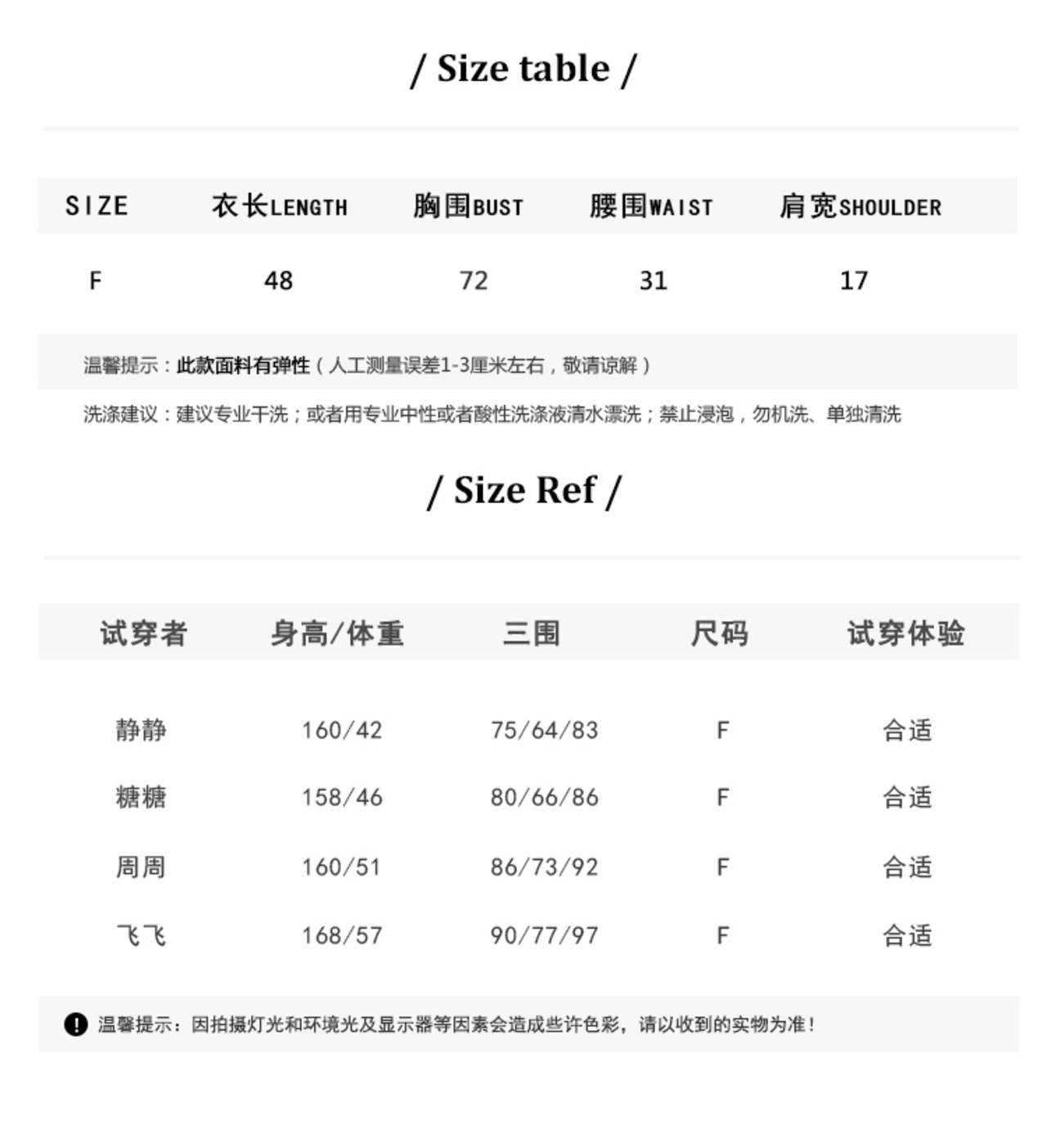 / Size table /

| SIZE | 衣长LENGTH | 胸围BUST | 腰围WAIST | 肩宽SHOULDER |
|---|---|---|---|---|
| F | 48 | 72 | 31 | 17 |

温馨提示：此款面料有弹性（人工测量误差1-3厘米左右，敬请谅解）

洗涤建议：建议专业干洗；或者用专业中性或者酸性洗涤液清水漂洗；禁止浸泡，勿机洗、单独清洗

/ Size Ref /

| 试穿者 | 身高/体重 | 三围 | 尺码 | 试穿体验 |
|---|---|---|---|---|
| 静静 | 160/42 | 75/64/83 | F | 合适 |
| 糖糖 | 158/46 | 80/66/86 | F | 合适 |
| 周周 | 160/51 | 86/73/92 | F | 合适 |
| 飞飞 | 168/57 | 90/77/97 | F | 合适 |

温馨提示：因拍摄灯光和环境光及显示器等因素会造成些许色彩，请以收到的实物为准！